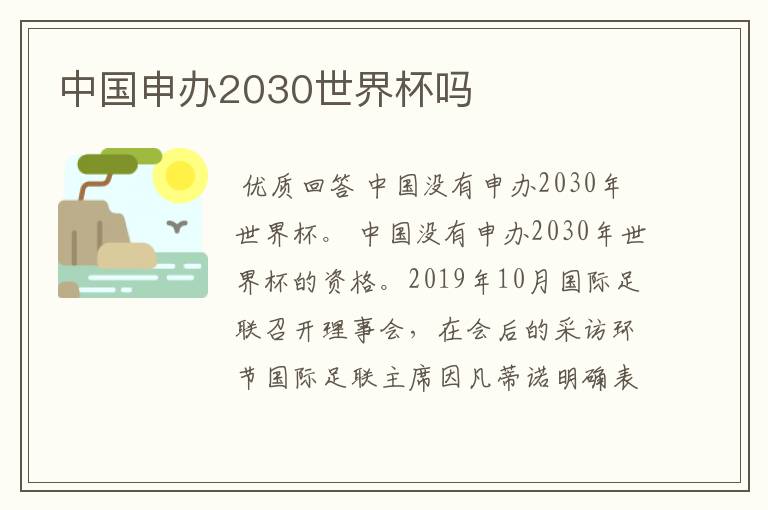 中国申办2030世界杯吗

优质回答 中国没有申办2030年世界杯。 中国没有申办2030年世界杯的资格。2019年10月国际足联召开理事会，在会后的采访环节国际足联主席因凡蒂诺明确表